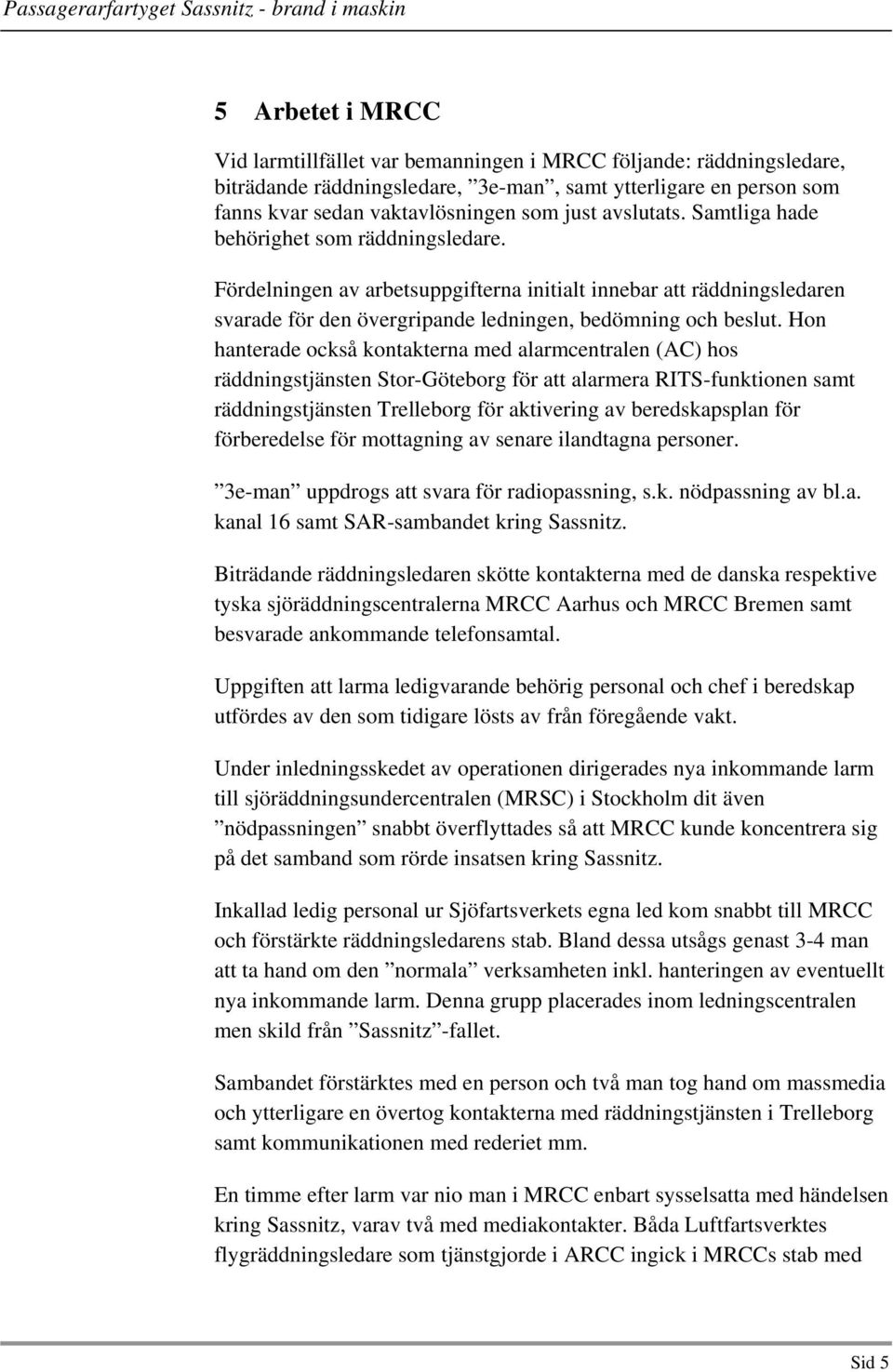 Passagerarfartyget Sassnitz - brand i maskin

5 Arbetet i MRCC

Vid larmtillfället var bemanningen i MRCC följande: räddningsledare, biträdande räddningsledare, ”3e-man”, samt ytterligare en person som fanns kvar sedan vaktavlösningen som just avslutats. Samtliga hade behörighet som räddningsledare.

Fördelningen av arbetsuppgifterna initialt innebar att räddningsledaren svarade för den övergripande ledningen, bedömning och beslut. Hon hanterade också kontakterna med alarmcentralen (AC) hos räddningstjänsten Stor-Göteborg för att alarmera RITS-funktionen samt räddningstjänsten Trelleborg för aktivering av beredskapsplan för förberedelse för mottagning av senare ilandtagna personer.

”3e-man” uppdrogs att svara för radiopassning, s.k. nödpassning av bl.a. kanal 16 samt SAR-sambandet kring Sassnitz.

Biträdande räddningsledaren skötte kontakterna med de danska respektive tyska sjöräddningscentralerna MRCC Aarhus och MRCC Bremen samt besvarade ankommande telefonsamtal.

Uppgiften att larma ledigvarande behörig personal och chef i beredskap utfördes av den som tidigare lösts av från föregående vakt.

Under inledningsskedet av operationen dirigerades nya inkommande larm till sjöräddningsundercentralen (MRSC) i Stockholm dit även ”nödpassningen” snabbt överflyttades så att MRCC kunde koncentrera sig på det samband som rörde insatsen kring Sassnitz.

Inkallad ledig personal ur Sjöfartsverkets egna led kom snabbt till MRCC och förstärkte räddningsledarens stab. Bland dessa utsågs genast 3-4 man att ta hand om den ”normala” verksamheten inkl. hanteringen av eventuellt nya inkommande larm. Denna grupp placerades inom ledningscentralen men skild från ”Sassnitz”-fallet.

Sambandet förstärktes med en person och två man tog hand om massmedia och ytterligare en övertog kontakterna med räddningstjänsten i Trelleborg samt kommunikationen med rederiet mm.

En timme efter larm var nio man i MRCC enbart sysselsatta med händelsen kring Sassnitz, varav två med mediakontakter. Båda Luftfartsverktes flygräddningsledare som tjänstgjorde i ARCC ingick i MRCCs stab med

Sid 5